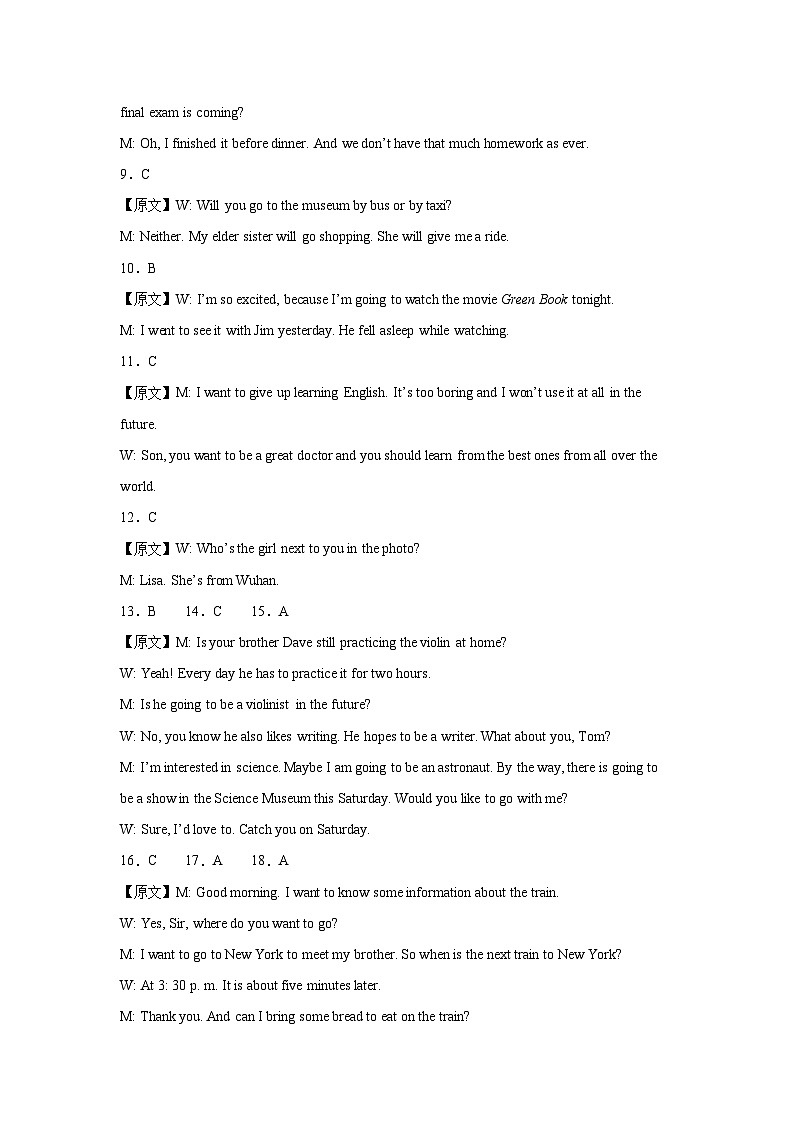 final exam is coming?

M: Oh, I finished it before dinner. And we don't have that much homework as ever.

9．C

【原文】W: Will you go to the museum by bus or by taxi?

M: Neither. My elder sister will go shopping. She will give me a ride.

10．B

【原文】W: I'm so excited, because I'm going to watch the movie Green Book tonight.

M: I went to see it with Jim yesterday. He fell asleep while watching.

11．C

【原文】M: I want to give up learning English. It's too boring and I won't use it at all in the future.

W: Son, you want to be a great doctor and you should learn from the best ones from all over the world.

12．C

【原文】W: Who's the girl next to you in the photo?

M: Lisa. She's from Wuhan.

13．B 14．C 15．A

【原文】M: Is your brother Dave still practicing the violin at home?

W: Yeah! Every day he has to practice it for two hours.

M: Is he going to be a violinist in the future?

W: No, you know he also likes writing. He hopes to be a writer. What about you, Tom?

M: I'm interested in science. Maybe I am going to be an astronaut. By the way, there is going to be a show in the Science Museum this Saturday. Would you like to go with me?

W: Sure, I'd love to. Catch you on Saturday.

16．C 17．A 18．A

【原文】M: Good morning. I want to know some information about the train.

W: Yes, Sir, where do you want to go?

M: I want to go to New York to meet my brother. So when is the next train to New York?

W: At 3: 30 p. m. It is about five minutes later.

M: Thank you. And can I bring some bread to eat on the train?